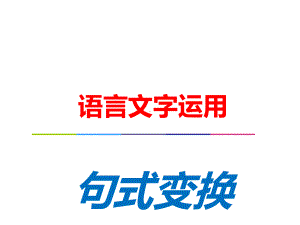 语言文字运用

句式变换